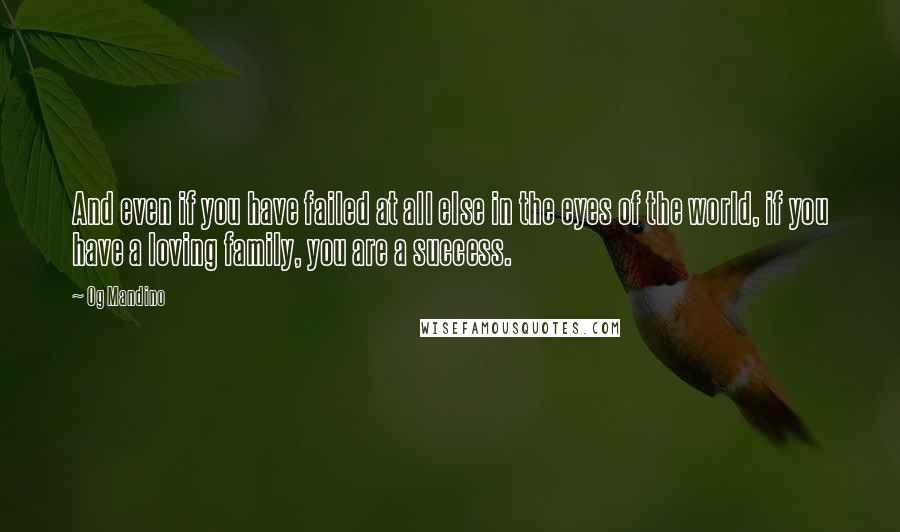 And even if you have failed at all else in the eyes of the world, if you have a loving family, you are a success.

~ Og Mandino

WISEFAMOUSQUOTES.COM